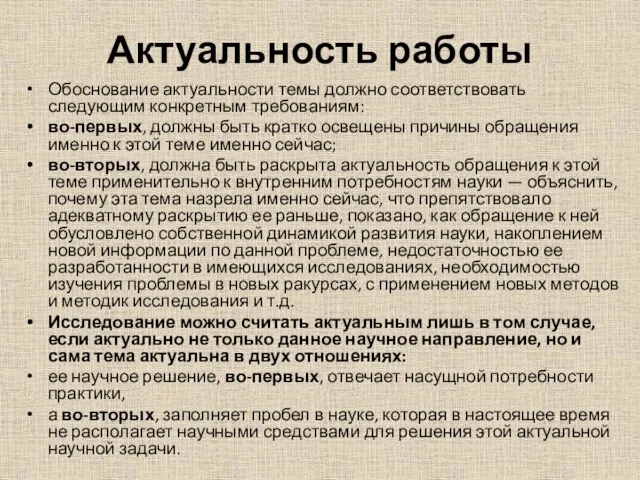 Актуальность работы

• Обоснование актуальности темы должно соответствовать следующим конкретным требованиям:

• во-первых, должны быть кратко освещены причины обращения именно к этой теме именно сейчас;

• во-вторых, должна быть раскрыта актуальность обращения к этой теме применительно к внутренним потребностям науки — объяснить, почему эта тема назрела именно сейчас, что препятствовало адекватному раскрытию ее раньше, показано, как обращение к ней обусловлено собственной динамикой развития науки, накоплением новой информации по данной проблеме, недостаточностью ее разработанности в имеющихся исследованиях, необходимостью изучения проблемы в новых ракурсах, с применением новых методов и методик исследования и т.д.

• Исследование можно считать актуальным лишь в том случае, если актуально не только данное научное направление, но и сама тема актуальна в двух отношениях:

• ее научное решение, во-первых, отвечает насущной потребности практики,

• а во-вторых, заполняет пробел в науке, которая в настоящее время не располагает научными средствами для решения этой актуальной научной задачи.